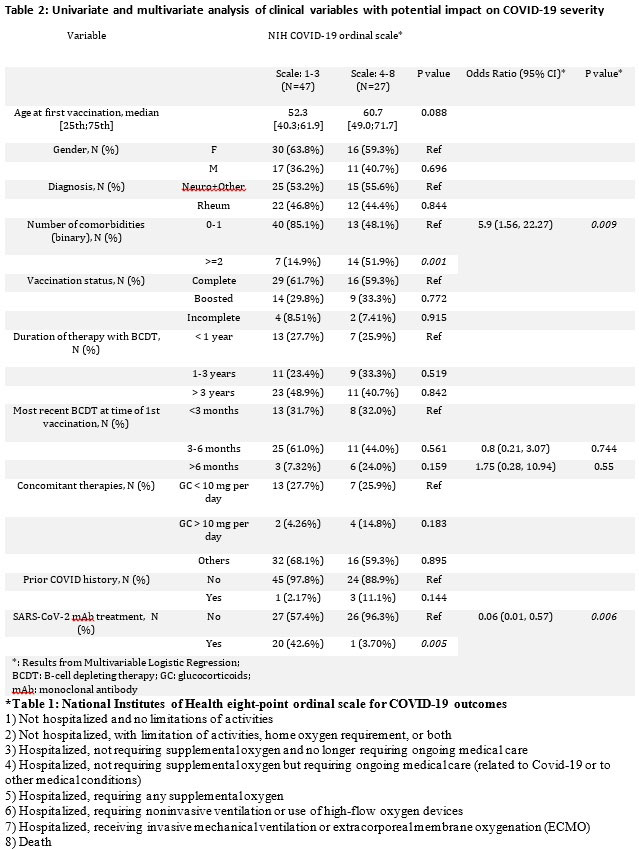 Table 2: Univariate and multivariate analysis of clinical variables with potential impact on COVID-19 severity

| Variable | | NIH COVID-19 ordinal scale* | | | | |
|---|---|---|---|---|---|---|
| | | Scale: 1-3 (N=47) | Scale: 4-8 (N=27) | P value | Odds Ratio (95% CI)* | P value* |
| Age at first vaccination, median [25th;75th] | | 52.3 [40.3;61.9] | 60.7 [49.0;71.7] | 0.088 | | |
| Gender, N (%) | F | 30 (63.8%) | 16 (59.3%) | Ref | | |
| | M | 17 (36.2%) | 11 (40.7%) | 0.696 | | |
| Diagnosis, N (%) | Neuro+Other | 25 (53.2%) | 15 (55.6%) | Ref | | |
| | Rheum | 22 (46.8%) | 12 (44.4%) | 0.844 | | |
| Number of comorbidities (binary), N (%) | 0-1 | 40 (85.1%) | 13 (48.1%) | Ref | 5.9 (1.56, 22.27) | 0.009 |
| | >=2 | 7 (14.9%) | 14 (51.9%) | 0.001 | | |
| Vaccination status, N (%) | Complete | 29 (61.7%) | 16 (59.3%) | Ref | | |
| | Boosted | 14 (29.8%) | 9 (33.3%) | 0.772 | | |
| | Incomplete | 4 (8.51%) | 2 (7.41%) | 0.915 | | |
| Duration of therapy with BCDT, N (%) | < 1 year | 13 (27.7%) | 7 (25.9%) | Ref | | |
| | 1-3 years | 11 (23.4%) | 9 (33.3%) | 0.519 | | |
| | > 3 years | 23 (48.9%) | 11 (40.7%) | 0.842 | | |
| Most recent BCDT at time of 1st vaccination, N (%) | <3 months | 13 (31.7%) | 8 (32.0%) | Ref | | |
| | 3-6 months | 25 (61.0%) | 11 (44.0%) | 0.561 | 0.8 (0.21, 3.07) | 0.744 |
| | >6 months | 3 (7.32%) | 6 (24.0%) | 0.159 | 1.75 (0.28, 10.94) | 0.55 |
| Concomitant therapies, N (%) | GC < 10 mg per day | 13 (27.7%) | 7 (25.9%) | Ref | | |
| | GC > 10 mg per day | 2 (4.26%) | 4 (14.8%) | 0.183 | | |
| | Others | 32 (68.1%) | 16 (59.3%) | 0.895 | | |
| Prior COVID history, N (%) | No | 45 (97.8%) | 24 (88.9%) | Ref | | |
| | Yes | 1 (2.17%) | 3 (11.1%) | 0.144 | | |
| SARS-CoV-2 mAb treatment, N (%) | No | 27 (57.4%) | 26 (96.3%) | Ref | 0.06 (0.01, 0.57) | 0.006 |
| | Yes | 20 (42.6%) | 1 (3.70%) | 0.005 | | |

*: Results from Multivariable Logistic Regression;
BCDT: B-cell depleting therapy; GC: glucocorticoids;
mAb: monoclonal antibody

*Table 1: National Institutes of Health eight-point ordinal scale for COVID-19 outcomes
1) Not hospitalized and no limitations of activities
2) Not hospitalized, with limitation of activities, home oxygen requirement, or both
3) Hospitalized, not requiring supplemental oxygen and no longer requiring ongoing medical care
4) Hospitalized, not requiring supplemental oxygen but requiring ongoing medical care (related to Covid-19 or to other medical conditions)
5) Hospitalized, requiring any supplemental oxygen
6) Hospitalized, requiring noninvasive ventilation or use of high-flow oxygen devices
7) Hospitalized, receiving invasive mechanical ventilation or extracorporeal membrane oxygenation (ECMO)
8) Death